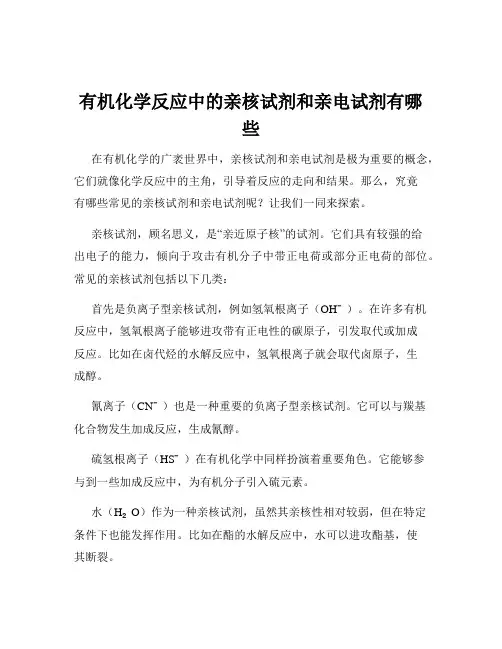 有机化学反应中的亲核试剂和亲电试剂有哪些

在有机化学的广袤世界中，亲核试剂和亲电试剂是极为重要的概念，它们就像化学反应中的主角，引导着反应的走向和结果。那么，究竟有哪些常见的亲核试剂和亲电试剂呢？让我们一同来探索。

亲核试剂，顾名思义，是“亲近原子核”的试剂。它们具有较强的给出电子的能力，倾向于攻击有机分子中带正电荷或部分正电荷的部位。常见的亲核试剂包括以下几类：

首先是负离子型亲核试剂，例如氢氧根离子（$OH^-$）。在许多有机反应中，氢氧根离子能够进攻带有正电性的碳原子，引发取代或加成反应。比如在卤代烃的水解反应中，氢氧根离子就会取代卤原子，生成醇。

氰离子（$CN^-$）也是一种重要的负离子型亲核试剂。它可以与羰基化合物发生加成反应，生成氰醇。

硫氢根离子（$HS^-$）在有机化学中同样扮演着重要角色。它能够参与到一些加成反应中，为有机分子引入硫元素。

水（$H_2O$）作为一种亲核试剂，虽然其亲核性相对较弱，但在特定条件下也能发挥作用。比如在酯的水解反应中，水可以进攻酯基，使其断裂。